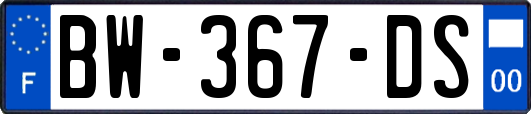 F
BW-367-DS
00